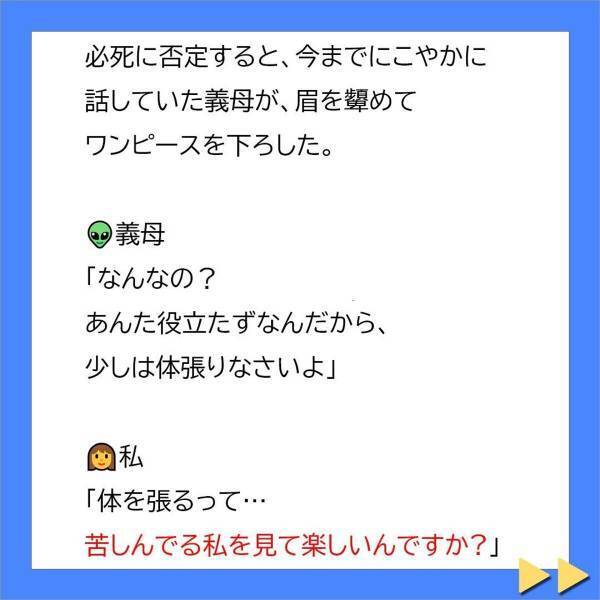 必死に否定すると、今までにこやかに話していた義母が、眉を顰めてワンピースを下ろした。

👽義母
「なんなの？
あんた役立たずなんだから、
少しは体張りなさいよ」

👩私
「体を張るって…
苦しんでる私を見て楽しいんですか？」